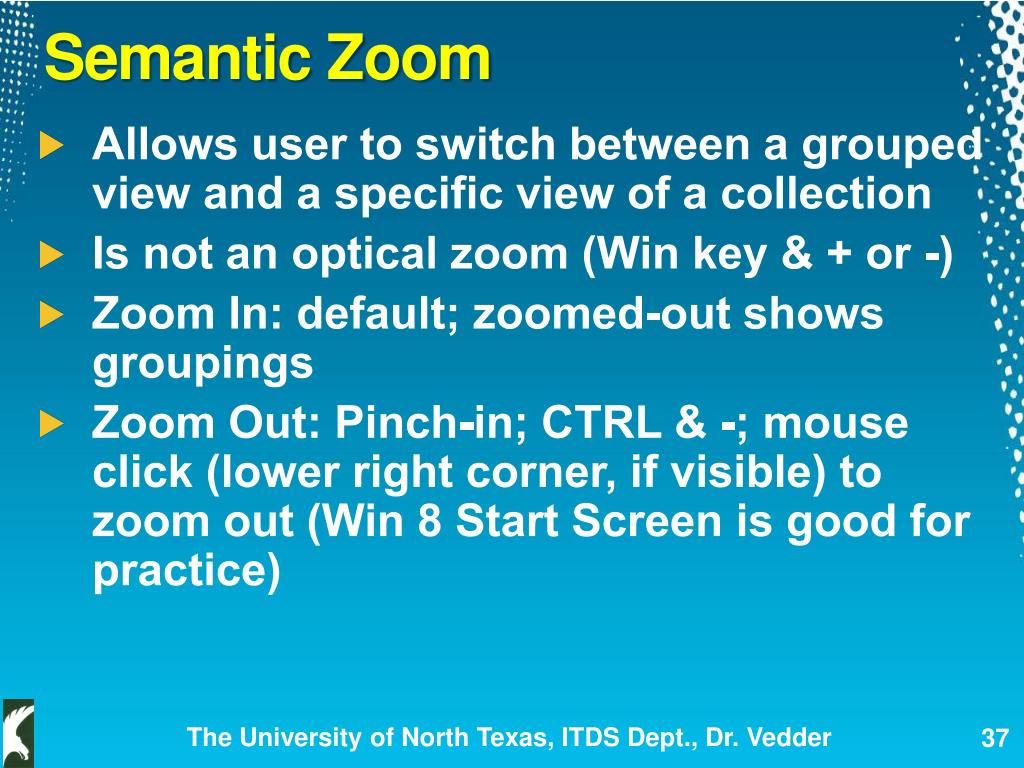 Semantic Zoom

Allows user to switch between a grouped view and a specific view of a collection

Is not an optical zoom (Win key & + or -)

Zoom In: default; zoomed-out shows groupings

Zoom Out: Pinch-in; CTRL & -; mouse click (lower right corner, if visible) to zoom out (Win 8 Start Screen is good for practice)

The University of North Texas, ITDS Dept., Dr. Vedder

37